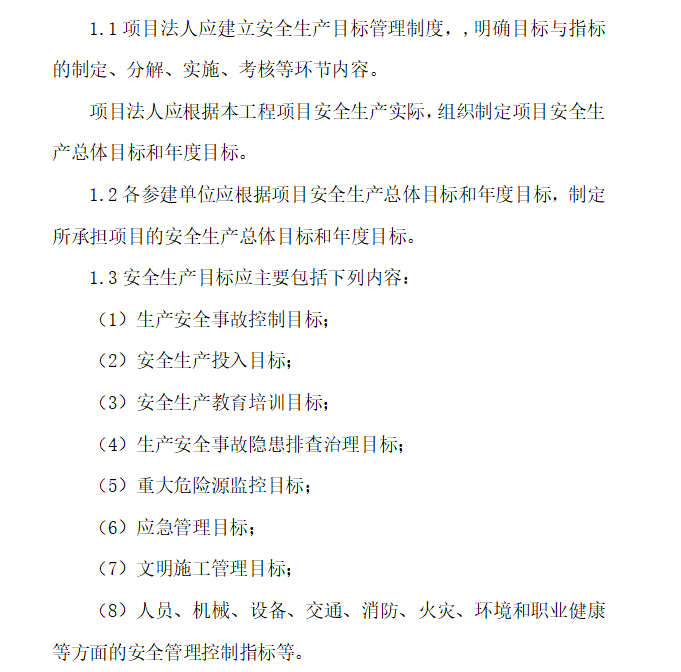 1.1 项目法人应建立安全生产目标管理制度，，明确目标与指标的制定、分解、实施、考核等环节内容。

项目法人应根据本工程项目安全生产实际，组织制定项目安全生产总体目标和年度目标。

1.2 各参建单位应根据项目安全生产总体目标和年度目标，制定所承担项目的安全生产总体目标和年度目标。

1.3 安全生产目标应主要包括下列内容：

（1）生产安全事故控制目标；

（2）安全生产投入目标；

（3）安全生产教育培训目标；

（4）生产安全事故隐患排查治理目标；

（5）重大危险源监控目标；

（6）应急管理目标；

（7）文明施工管理目标；

（8）人员、机械、设备、交通、消防、火灾、环境和职业健康等方面的安全管理控制指标等。